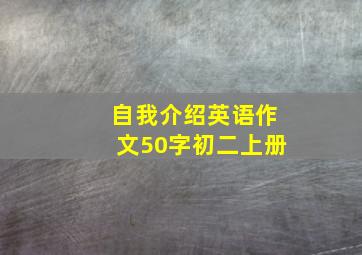 自我介绍英语作文50字初二上册